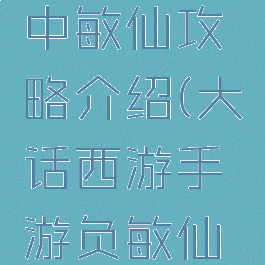 中敏仙攻略介绍(大话西游手游负敏仙